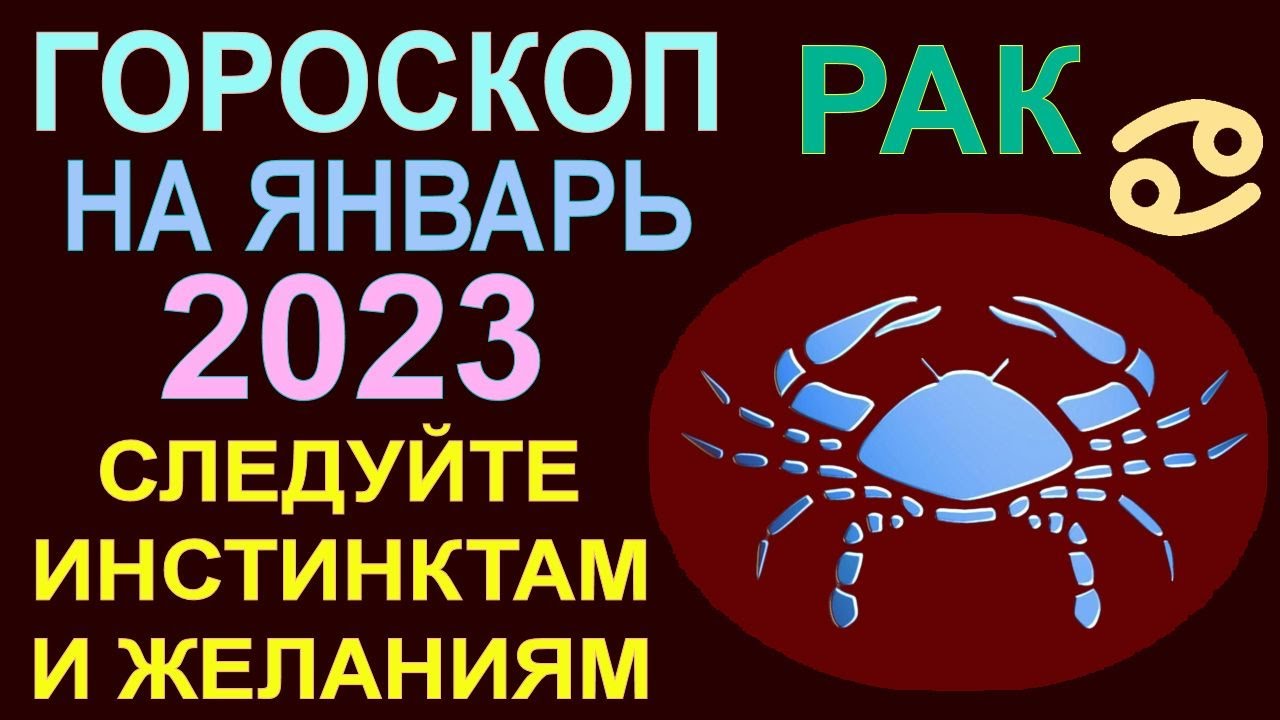 ГОРОСКОП
НА ЯНВАРЬ
2023
СЛЕДУЙТЕ
ИНСТИНКТАМ
И ЖЕЛАНИЯМ

РАК

♋